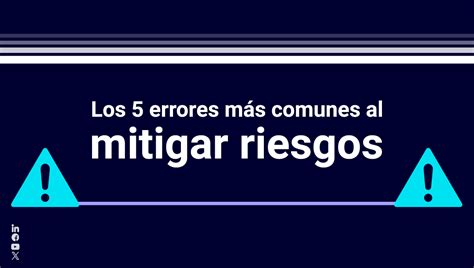 Los 5 errores más comunes al
mitigar riesgos